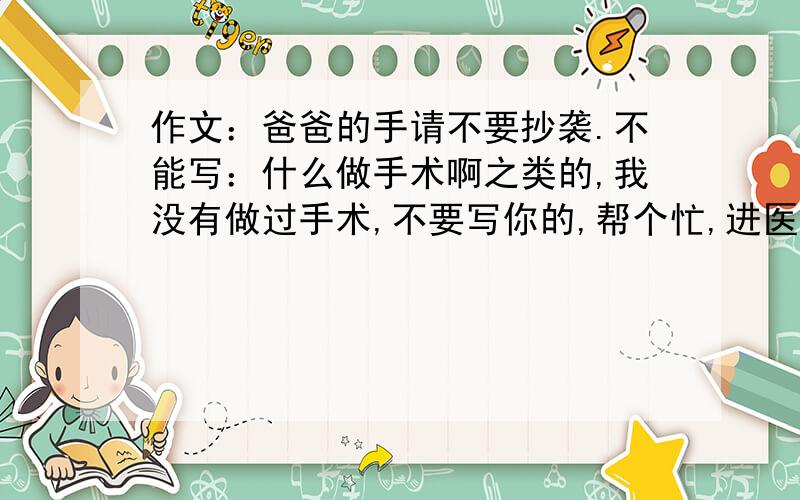 tiger

作文：爸爸的手请不要抄袭.不能写：什么做手术啊之类的,我没有做过手术,不要写你的,帮个忙,进医